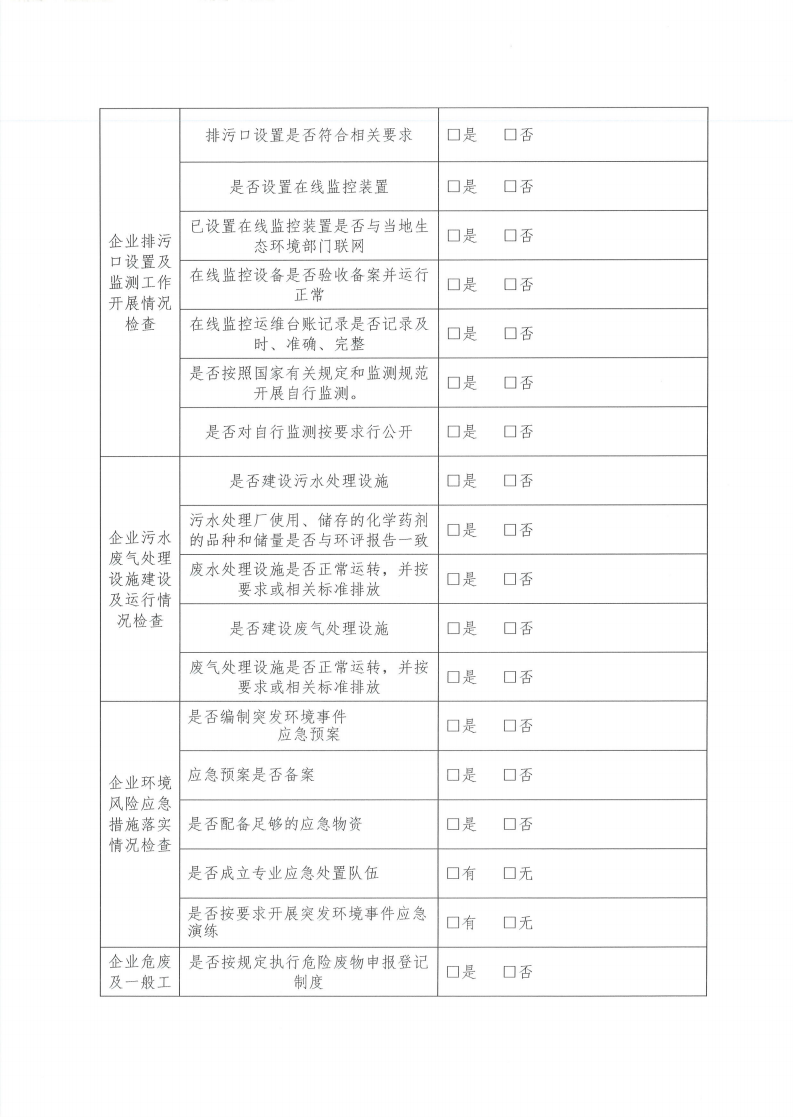 | 企业排污口设置及监测工作开展情况检查 | 排污口设置是否符合相关要求 | □是　□否 |
|---|---|---|
| | 是否设置在线监控装置 | □是　□否 |
| | 已设置在线监控装置是否与当地生态环境部门联网 | □是　□否 |
| | 在线监控设备是否验收备案并运行正常 | □是　□否 |
| | 在线监控运维台账记录是否记录及时、准确、完整 | □是　□否 |
| | 是否按照国家有关规定和监测规范开展自行监测。 | □是　□否 |
| | 是否对自行监测按要求行公开 | □是　□否 |
| 企业污水废气处理设施建设及运行情况检查 | 是否建设污水处理设施 | □是　□否 |
| | 污水处理厂使用、储存的化学药剂的品种和储量是否与环评报告一致 | □是　□否 |
| | 废水处理设施是否正常运转，并按要求或相关标准排放 | □是　□否 |
| | 是否建设废气处理设施 | □是　□否 |
| | 废气处理设施是否正常运转，并按要求或相关标准排放 | □是　□否 |
| 企业环境风险应急措施落实情况检查 | 是否编制突发环境事件应急预案 | □是　□否 |
| | 应急预案是否备案 | □是　□否 |
| | 是否配备足够的应急物资 | □是　□否 |
| | 是否成立专业应急处置队伍 | □有　□无 |
| | 是否按要求开展突发环境事件应急演练 | □有　□无 |
| 企业危废及一般工 | 是否按规定执行危险废物申报登记制度 | □是　□否 |